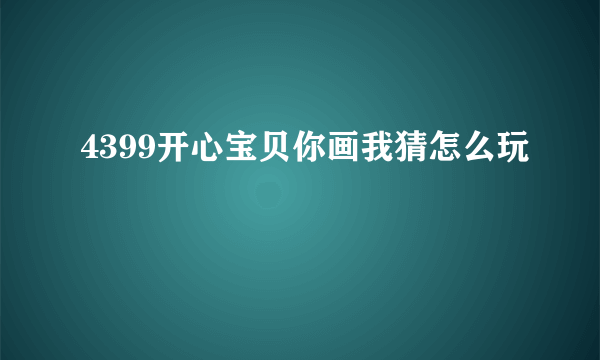 4399开心宝贝你画我猜怎么玩